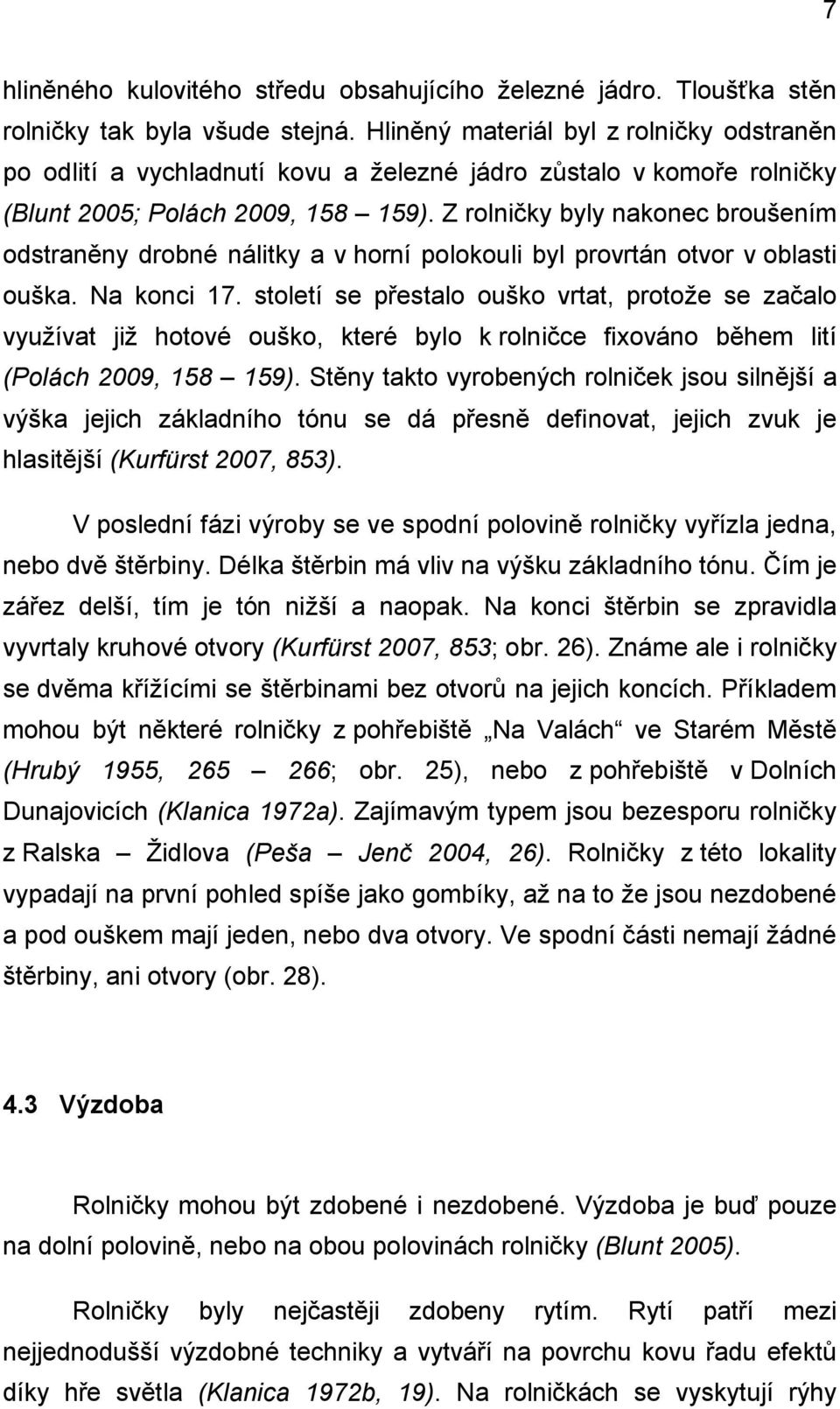 7

hliněného kulovitého středu obsahujícího železné jádro. Tloušťka stěn rolničky tak byla všude stejná. Hliněný materiál byl z rolničky odstraněn po odlití a vychladnutí kovu a železné jádro zůstalo v komoře rolničky (Blunt 2005; Polách 2009, 158 – 159). Z rolničky byly nakonec broušením odstraněny drobné nálitky a v horní polokouli byl provrtán otvor v oblasti ouška. Na konci 17. století se přestalo ouško vrtat, protože se začalo využívat již hotové ouško, které bylo k rolničce fixováno během lití (Polách 2009, 158 – 159). Stěny takto vyrobených rolniček jsou silnější a výška jejich základního tónu se dá přesně definovat, jejich zvuk je hlasitější (Kurfürst 2007, 853).

V poslední fázi výroby se ve spodní polovině rolničky vyřízla jedna, nebo dvě štěrbiny. Délka štěrbin má vliv na výšku základního tónu. Čím je zářez delší, tím je tón nižší a naopak. Na konci štěrbin se zpravidla vyvrtaly kruhové otvory (Kurfürst 2007, 853; obr. 26). Známe ale i rolničky se dvěma křížícími se štěrbinami bez otvorů na jejich koncích. Příkladem mohou být některé rolničky z pohřebiště „Na Valách“ ve Starém Městě (Hrubý 1955, 265 – 266; obr. 25), nebo z pohřebiště v Dolních Dunajovicích (Klanica 1972a). Zajímavým typem jsou bezesporu rolničky z Ralska – Židlova (Peša – Jenč 2004, 26). Rolničky z této lokality vypadají na první pohled spíše jako gombíky, až na to že jsou nezdobené a pod ouškem mají jeden, nebo dva otvory. Ve spodní části nemají žádné štěrbiny, ani otvory (obr. 28).

4.3 Výzdoba

Rolničky mohou být zdobené i nezdobené. Výzdoba je buď pouze na dolní polovině, nebo na obou polovinách rolničky (Blunt 2005).

Rolničky byly nejčastěji zdobeny rytím. Rytí patří mezi nejjednodušší výzdobné techniky a vytváří na povrchu kovu řadu efektů díky hře světla (Klanica 1972b, 19). Na rolničkách se vyskytují rýhy